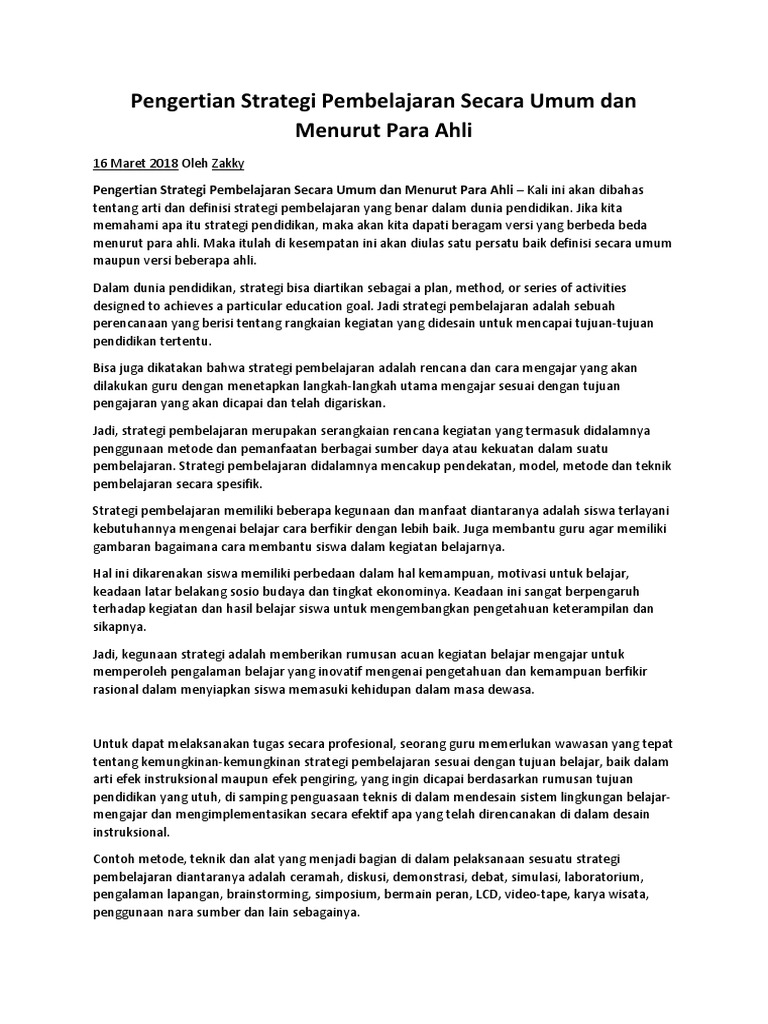 Pengertian Strategi Pembelajaran Secara Umum dan Menurut Para Ahli

16 Maret 2018 Oleh Zakky

Pengertian Strategi Pembelajaran Secara Umum dan Menurut Para Ahli – Kali ini akan dibahas tentang arti dan definisi strategi pembelajaran yang benar dalam dunia pendidikan. Jika kita memahami apa itu strategi pendidikan, maka akan kita dapati beragam versi yang berbeda beda menurut para ahli. Maka itulah di kesempatan ini akan diulas satu persatu baik definisi secara umum maupun versi beberapa ahli.

Dalam dunia pendidikan, strategi bisa diartikan sebagai a plan, method, or series of activities designed to achieves a particular education goal. Jadi strategi pembelajaran adalah sebuah perencanaan yang berisi tentang rangkaian kegiatan yang didesain untuk mencapai tujuan-tujuan pendidikan tertentu.

Bisa juga dikatakan bahwa strategi pembelajaran adalah rencana dan cara mengajar yang akan dilakukan guru dengan menetapkan langkah-langkah utama mengajar sesuai dengan tujuan pengajaran yang akan dicapai dan telah digariskan.

Jadi, strategi pembelajaran merupakan serangkaian rencana kegiatan yang termasuk didalamnya penggunaan metode dan pemanfaatan berbagai sumber daya atau kekuatan dalam suatu pembelajaran. Strategi pembelajaran didalamnya mencakup pendekatan, model, metode dan teknik pembelajaran secara spesifik.

Strategi pembelajaran memiliki beberapa kegunaan dan manfaat diantaranya adalah siswa terlayani kebutuhannya mengenai belajar cara berfikir dengan lebih baik. Juga membantu guru agar memiliki gambaran bagaimana cara membantu siswa dalam kegiatan belajarnya.

Hal ini dikarenakan siswa memiliki perbedaan dalam hal kemampuan, motivasi untuk belajar, keadaan latar belakang sosio budaya dan tingkat ekonominya. Keadaan ini sangat berpengaruh terhadap kegiatan dan hasil belajar siswa untuk mengembangkan pengetahuan keterampilan dan sikapnya.

Jadi, kegunaan strategi adalah memberikan rumusan acuan kegiatan belajar mengajar untuk memperoleh pengalaman belajar yang inovatif mengenai pengetahuan dan kemampuan berfikir rasional dalam menyiapkan siswa memasuki kehidupan dalam masa dewasa.

Untuk dapat melaksanakan tugas secara profesional, seorang guru memerlukan wawasan yang tepat tentang kemungkinan-kemungkinan strategi pembelajaran sesuai dengan tujuan belajar, baik dalam arti efek instruksional maupun efek pengiring, yang ingin dicapai berdasarkan rumusan tujuan pendidikan yang utuh, di samping penguasaan teknis di dalam mendesain sistem lingkungan belajar-mengajar dan mengimplementasikan secara efektif apa yang telah direncanakan di dalam desain instruksional.

Contoh metode, teknik dan alat yang menjadi bagian di dalam pelaksanaan sesuatu strategi pembelajaran diantaranya adalah ceramah, diskusi, demonstrasi, debat, simulasi, laboratorium, pengalaman lapangan, brainstorming, simposium, bermain peran, LCD, video-tape, karya wisata, penggunaan nara sumber dan lain sebagainya.